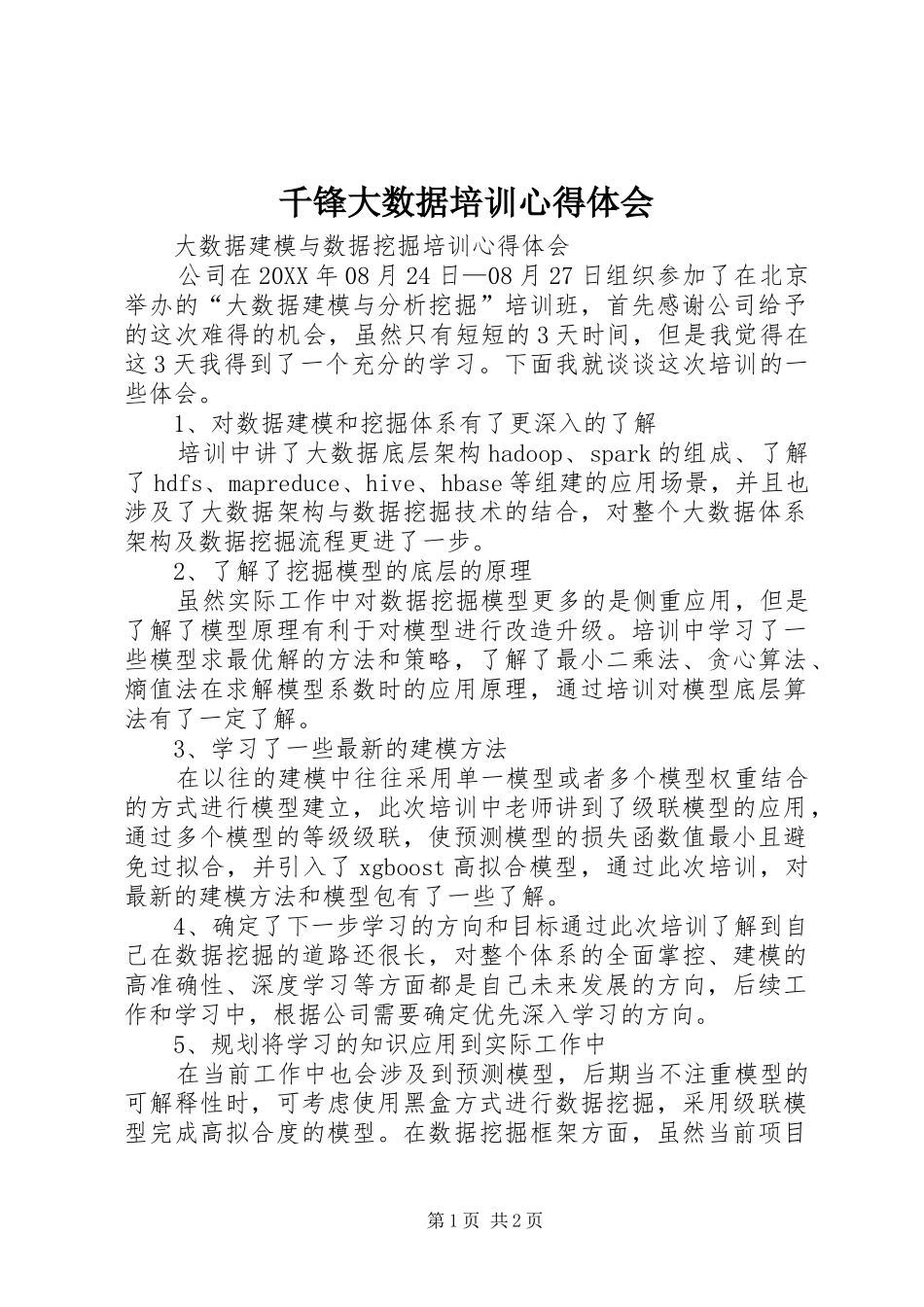 千锋大数据培训心得体会

大数据建模与数据挖掘培训心得体会

公司在20XX年08月24日—08月27日组织参加了在北京举办的“大数据建模与分析挖掘”培训班，首先感谢公司给予的这次难得的机会，虽然只有短短的3天时间，但是我觉得在这3天我得到了一个充分的学习。下面我就谈谈这次培训的一些体会。

1、对数据建模和挖掘体系有了更深入的了解

培训中讲了大数据底层架构hadoop、spark的组成、了解了hdfs、mapreduce、hive、hbase等组建的应用场景，并且也涉及了大数据架构与数据挖掘技术的结合，对整个大数据体系架构及数据挖掘流程更进了一步。

2、了解了挖掘模型的底层的原理

虽然实际工作中对数据挖掘模型更多的是侧重应用，但是了解了模型原理有利于对模型进行改造升级。培训中学习了一些模型求最优解的方法和策略，了解了最小二乘法、贪心算法、熵值法在求解模型系数时的应用原理，通过培训对模型底层算法有了一定了解。

3、学习了一些最新的建模方法

在以往的建模中往往采用单一模型或者多个模型权重结合的方式进行模型建立，此次培训中老师讲到了级联模型的应用，通过多个模型的等级级联，使预测模型的损失函数值最小且避免过拟合，并引入了xgboost高拟合模型，通过此次培训，对最新的建模方法和模型包有了一些了解。

4、确定了下一步学习的方向和目标通过此次培训了解到自己在数据挖掘的道路还很长，对整个体系的全面掌控、建模的高准确性、深度学习等方面都是自己未来发展的方向，后续工作和学习中，根据公司需要确定优先深入学习的方向。

5、规划将学习的知识应用到实际工作中

在当前工作中也会涉及到预测模型，后期当不注重模型的可解释性时，可考虑使用黑盒方式进行数据挖掘，采用级联模型完成高拟合度的模型。在数据挖掘框架方面，虽然当前项目

第1页 共2页